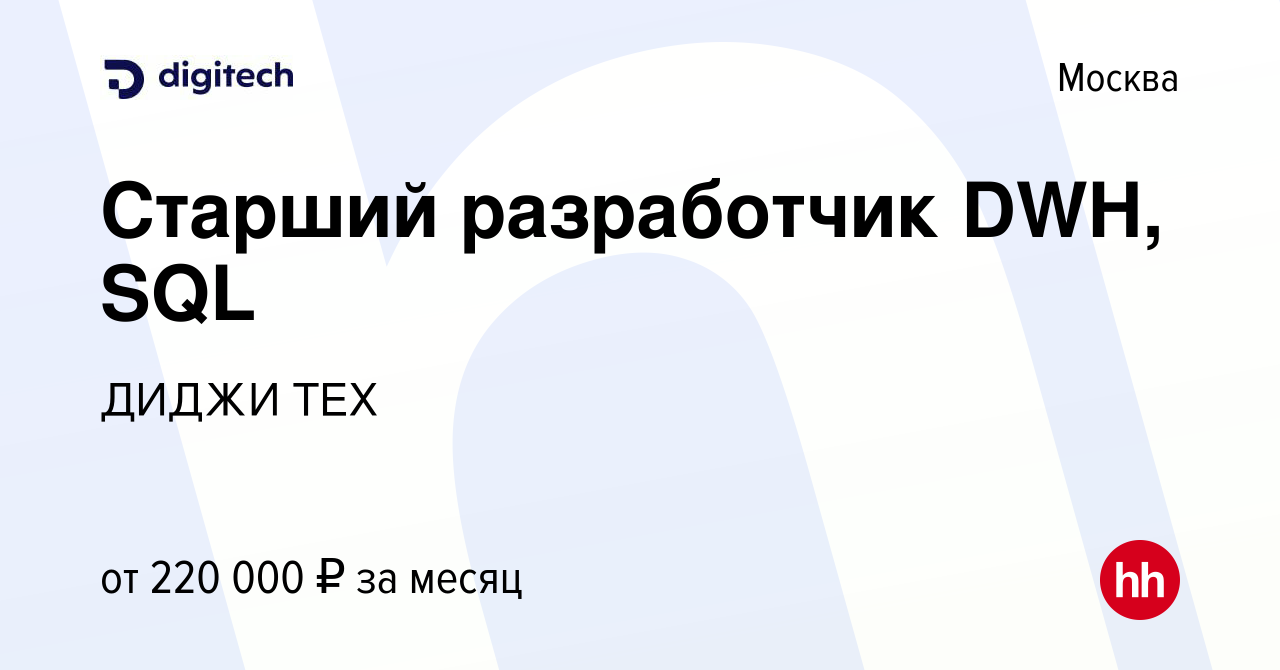 digitech

Москва

Старший разработчик DWH, SQL

ДИДЖИ ТЕХ

от 220 000 ₽ за месяц

hh